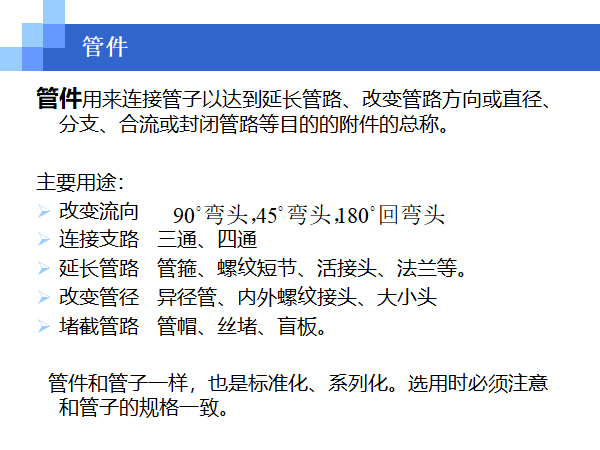 管件

管件用来连接管子以达到延长管路、改变管路方向或直径、分支、合流或封闭管路等目的的附件的总称。

主要用途：
➢ 改变流向 90°弯头,45°弯头,180°回弯头
➢ 连接支路 三通、四通
➢ 延长管路 管箍、螺纹短节、活接头、法兰等。
➢ 改变管径 异径管、内外螺纹接头、大小头
➢ 堵截管路 管帽、丝堵、盲板。

管件和管子一样，也是标准化、系列化。选用时必须注意和管子的规格一致。